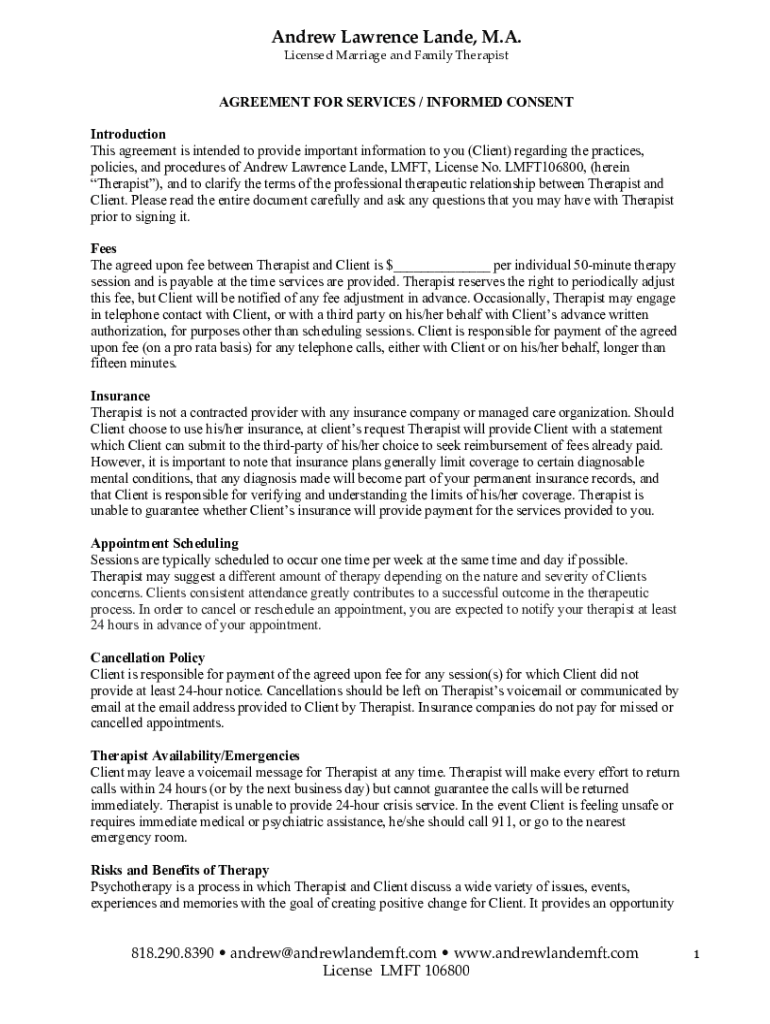 Andrew Lawrence Lande, M.A.
Licensed Marriage and Family Therapist

AGREEMENT FOR SERVICES / INFORMED CONSENT

Introduction
This agreement is intended to provide important information to you (Client) regarding the practices, policies, and procedures of Andrew Lawrence Lande, LMFT, License No. LMFT106800, (herein "Therapist"), and to clarify the terms of the professional therapeutic relationship between Therapist and Client. Please read the entire document carefully and ask any questions that you may have with Therapist prior to signing it.

Fees
The agreed upon fee between Therapist and Client is $______________ per individual 50-minute therapy session and is payable at the time services are provided. Therapist reserves the right to periodically adjust this fee, but Client will be notified of any fee adjustment in advance. Occasionally, Therapist may engage in telephone contact with Client, or with a third party on his/her behalf with Client's advance written authorization, for purposes other than scheduling sessions. Client is responsible for payment of the agreed upon fee (on a pro rata basis) for any telephone calls, either with Client or on his/her behalf, longer than fifteen minutes.

Insurance
Therapist is not a contracted provider with any insurance company or managed care organization. Should Client choose to use his/her insurance, at client's request Therapist will provide Client with a statement which Client can submit to the third-party of his/her choice to seek reimbursement of fees already paid. However, it is important to note that insurance plans generally limit coverage to certain diagnosable mental conditions, that any diagnosis made will become part of your permanent insurance records, and that Client is responsible for verifying and understanding the limits of his/her coverage. Therapist is unable to guarantee whether Client's insurance will provide payment for the services provided to you.

Appointment Scheduling
Sessions are typically scheduled to occur one time per week at the same time and day if possible. Therapist may suggest a different amount of therapy depending on the nature and severity of Clients concerns. Clients consistent attendance greatly contributes to a successful outcome in the therapeutic process. In order to cancel or reschedule an appointment, you are expected to notify your therapist at least 24 hours in advance of your appointment.

Cancellation Policy
Client is responsible for payment of the agreed upon fee for any session(s) for which Client did not provide at least 24-hour notice. Cancellations should be left on Therapist's voicemail or communicated by email at the email address provided to Client by Therapist. Insurance companies do not pay for missed or cancelled appointments.

Therapist Availability/Emergencies
Client may leave a voicemail message for Therapist at any time. Therapist will make every effort to return calls within 24 hours (or by the next business day) but cannot guarantee the calls will be returned immediately. Therapist is unable to provide 24-hour crisis service. In the event Client is feeling unsafe or requires immediate medical or psychiatric assistance, he/she should call 911, or go to the nearest emergency room.

Risks and Benefits of Therapy
Psychotherapy is a process in which Therapist and Client discuss a wide variety of issues, events, experiences and memories with the goal of creating positive change for Client. It provides an opportunity

818.290.8390 • andrew@andrewlandemft.com • www.andrewlandemft.com
License LMFT 106800

1